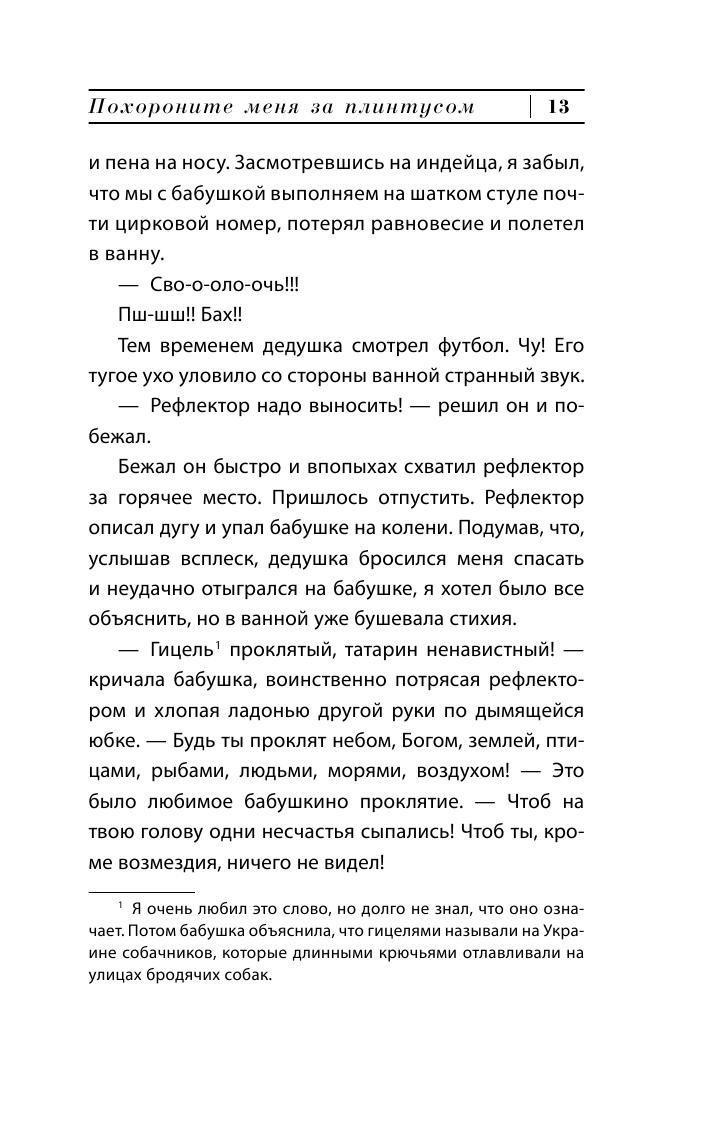 Похороните меня за плинтусом | 13

и пена на носу. Засмотревшись на индейца, я забыл, что мы с бабушкой выполняем на шатком стуле почти цирковой номер, потерял равновесие и полетел в ванну.

— Сво-о-оло-очь!!!

Пш-шш!! Бах!!

Тем временем дедушка смотрел футбол. Чу! Его тугое ухо уловило со стороны ванной странный звук.

— Рефлектор надо выносить! — решил он и побежал.

Бежал он быстро и впопыхах схватил рефлектор за горячее место. Пришлось отпустить. Рефлектор описал дугу и упал бабушке на колени. Подумав, что, услышав всплеск, дедушка бросился меня спасать и неудачно отыгрался на бабушке, я хотел было все объяснить, но в ванной уже бушевала стихия.

— Гицель$^1$ проклятый, татарин ненавистный! — кричала бабушка, воинственно потрясая рефлектором и хлопая ладонью другой руки по дымящейся юбке. — Будь ты проклят небом, Богом, землей, птицами, рыбами, людьми, морями, воздухом! — Это было любимое бабушкино проклятие. — Чтоб на твою голову одни несчастья сыпались! Чтоб ты, кроме возмездия, ничего не видел!

$^1$ Я очень любил это слово, но долго не знал, что оно означает. Потом бабушка объяснила, что гицелями называли на Украине собачников, которые длинными крючьями отлавливали на улицах бродячих собак.